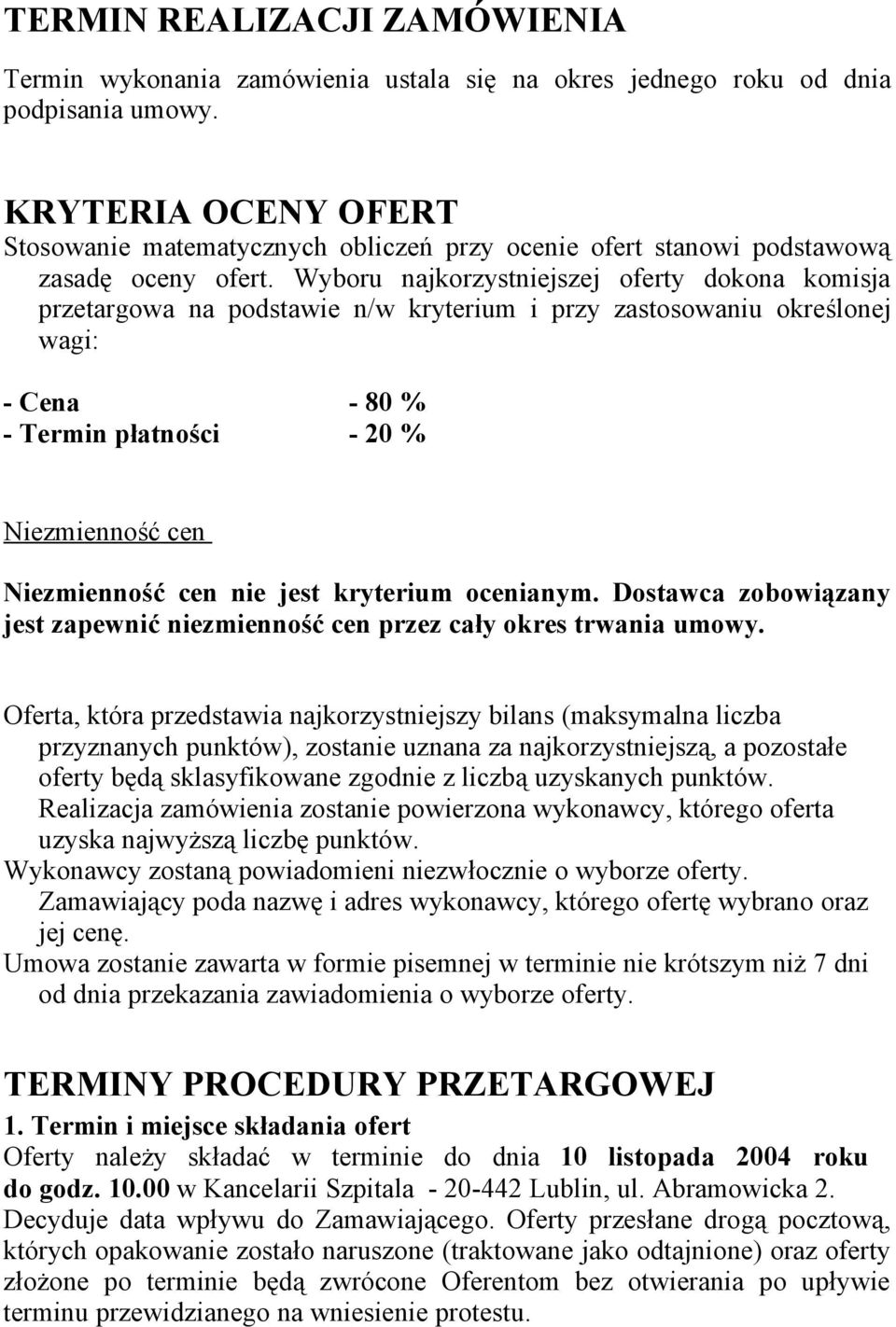 TERMIN REALIZACJI ZAMÓWIENIA

Termin wykonania zamówienia ustala się na okres jednego roku od dnia podpisania umowy.

KRYTERIA OCENY OFERT
Stosowanie matematycznych obliczeń przy ocenie ofert stanowi podstawową zasadę oceny ofert. Wyboru najkorzystniejszej oferty dokona komisja przetargowa na podstawie n/w kryterium i przy zastosowaniu określonej wagi:

- Cena - 80 %
- Termin płatności - 20 %

Niezmienność cen

Niezmienność cen nie jest kryterium ocenianym. Dostawca zobowiązany jest zapewnić niezmienność cen przez cały okres trwania umowy.

Oferta, która przedstawia najkorzystniejszy bilans (maksymalna liczba przyznanych punktów), zostanie uznana za najkorzystniejszą, a pozostałe oferty będą sklasyfikowane zgodnie z liczbą uzyskanych punktów. Realizacja zamówienia zostanie powierzona wykonawcy, którego oferta uzyska najwyższą liczbę punktów.
Wykonawcy zostaną powiadomieni niezwłocznie o wyborze oferty. Zamawiający poda nazwę i adres wykonawcy, którego ofertę wybrano oraz jej cenę.
Umowa zostanie zawarta w formie pisemnej w terminie nie krótszym niż 7 dni od dnia przekazania zawiadomienia o wyborze oferty.

TERMINY PROCEDURY PRZETARGOWEJ
1. Termin i miejsce składania ofert
Oferty należy składać w terminie do dnia 10 listopada 2004 roku do godz. 10.00 w Kancelarii Szpitala - 20-442 Lublin, ul. Abramowicka 2. Decyduje data wpływu do Zamawiającego. Oferty przesłane drogą pocztową, których opakowanie zostało naruszone (traktowane jako odtajnione) oraz oferty złożone po terminie będą zwrócone Oferentom bez otwierania po upływie terminu przewidzianego na wniesienie protestu.